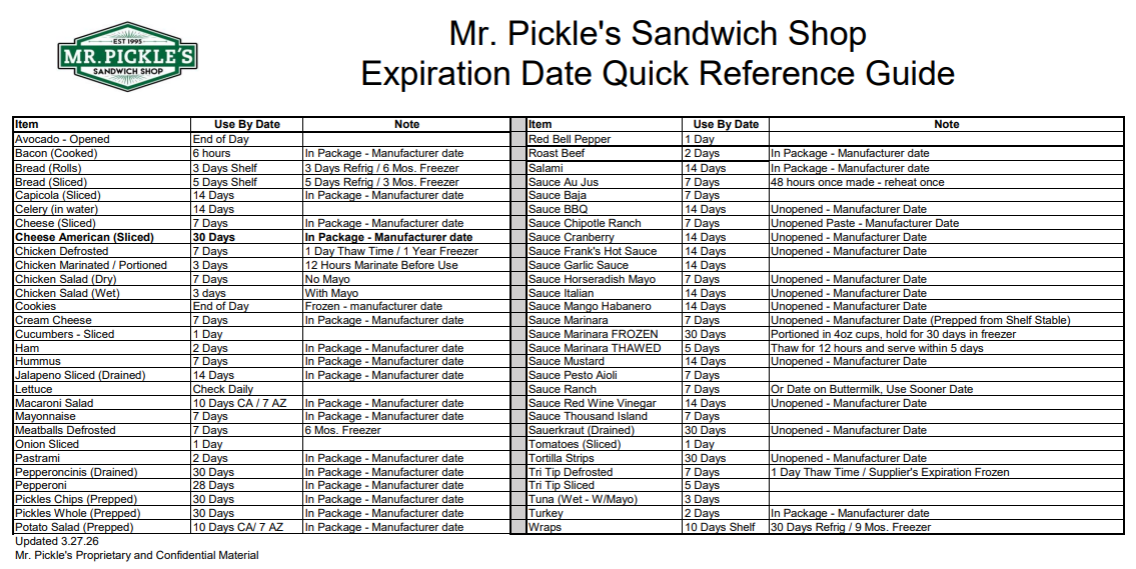 EST 1995
MR. PICKLE'S
SANDWICH SHOP

Mr. Pickle's Sandwich Shop
Expiration Date Quick Reference Guide

| Item | Use By Date | Note |
|---|---|---|
| Avocado - Opened | End of Day | |
| Bacon (Cooked) | 6 hours | In Package - Manufacturer date |
| Bread (Rolls) | 3 Days Shelf | 3 Days Refrig / 6 Mos. Freezer |
| Bread (Sliced) | 5 Days Shelf | 5 Days Refrig / 3 Mos. Freezer |
| Capicola (Sliced) | 14 Days | In Package - Manufacturer date |
| Celery (in water) | 14 Days | |
| Cheese (Sliced) | 7 Days | In Package - Manufacturer date |
| Cheese American (Sliced) | 30 Days | In Package - Manufacturer date |
| Chicken Defrosted | 7 Days | 1 Day Thaw Time / 1 Year Freezer |
| Chicken Marinated / Portioned | 3 Days | 12 Hours Marinate Before Use |
| Chicken Salad (Dry) | 7 Days | No Mayo |
| Chicken Salad (Wet) | 3 days | With Mayo |
| Cookies | End of Day | Frozen - manufacturer date |
| Cream Cheese | 7 Days | In Package - Manufacturer date |
| Cucumbers - Sliced | 1 Day | |
| Ham | 2 Days | In Package - Manufacturer date |
| Hummus | 7 Days | In Package - Manufacturer date |
| Jalapeno Sliced (Drained) | 14 Days | In Package - Manufacturer date |
| Lettuce | Check Daily | |
| Macaroni Salad | 10 Days CA / 7 AZ | In Package - Manufacturer date |
| Mayonnaise | 7 Days | In Package - Manufacturer date |
| Meatballs Defrosted | 7 Days | 6 Mos. Freezer |
| Onion Sliced | 1 Day | |
| Pastrami | 2 Days | In Package - Manufacturer date |
| Pepperoncinis (Drained) | 30 Days | In Package - Manufacturer date |
| Pepperoni | 28 Days | In Package - Manufacturer date |
| Pickles Chips (Prepped) | 30 Days | In Package - Manufacturer date |
| Pickles Whole (Prepped) | 30 Days | In Package - Manufacturer date |
| Potato Salad (Prepped) | 10 Days CA/ 7 AZ | In Package - Manufacturer date |

| Item | Use By Date | Note |
|---|---|---|
| Red Bell Pepper | 1 Day | |
| Roast Beef | 2 Days | In Package - Manufacturer date |
| Salami | 14 Days | In Package - Manufacturer date |
| Sauce Au Jus | 7 Days | 48 hours once made - reheat once |
| Sauce Baja | 7 Days | |
| Sauce BBQ | 14 Days | Unopened - Manufacturer Date |
| Sauce Chipotle Ranch | 7 Days | Unopened Paste - Manufacturer Date |
| Sauce Cranberry | 14 Days | Unopened - Manufacturer Date |
| Sauce Frank's Hot Sauce | 14 Days | Unopened - Manufacturer Date |
| Sauce Garlic Sauce | 14 Days | |
| Sauce Horseradish Mayo | 7 Days | Unopened - Manufacturer Date |
| Sauce Italian | 14 Days | Unopened - Manufacturer Date |
| Sauce Mango Habanero | 14 Days | Unopened - Manufacturer Date |
| Sauce Marinara | 7 Days | Unopened - Manufacturer Date (Prepped from Shelf Stable) |
| Sauce Marinara FROZEN | 30 Days | Portioned in 4oz cups, hold for 30 days in freezer |
| Sauce Marinara THAWED | 5 Days | Thaw for 12 hours and serve within 5 days |
| Sauce Mustard | 14 Days | Unopened - Manufacturer Date |
| Sauce Pesto Aioli | 7 Days | |
| Sauce Ranch | 7 Days | Or Date on Buttermilk, Use Sooner Date |
| Sauce Red Wine Vinegar | 14 Days | Unopened - Manufacturer Date |
| Sauce Thousand Island | 7 Days | |
| Sauerkraut (Drained) | 30 Days | Unopened - Manufacturer Date |
| Tomatoes (Sliced) | 1 Day | |
| Tortilla Strips | 30 Days | Unopened - Manufacturer Date |
| Tri Tip Defrosted | 7 Days | 1 Day Thaw Time / Supplier's Expiration Frozen |
| Tri Tip Sliced | 5 Days | |
| Tuna (Wet - W/Mayo) | 3 Days | |
| Turkey | 2 Days | In Package - Manufacturer date |
| Wraps | 10 Days Shelf | 30 Days Refrig / 9 Mos. Freezer |

Updated 3.27.26
Mr. Pickle's Proprietary and Confidential Material